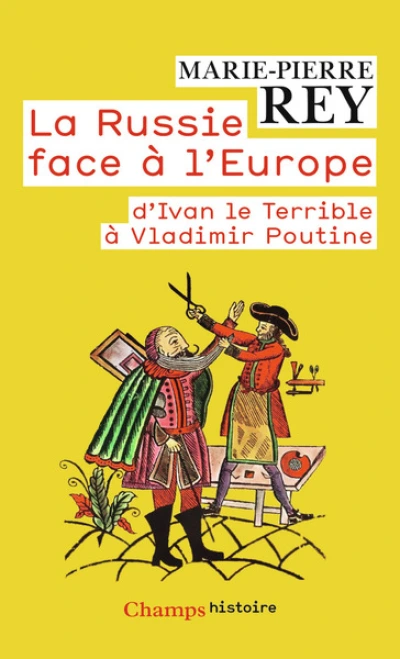 MARIE-PIERRE
REY

La Russie
face à l'Europe

d'Ivan le Terrible
à Vladimir Poutine

Champs histoire